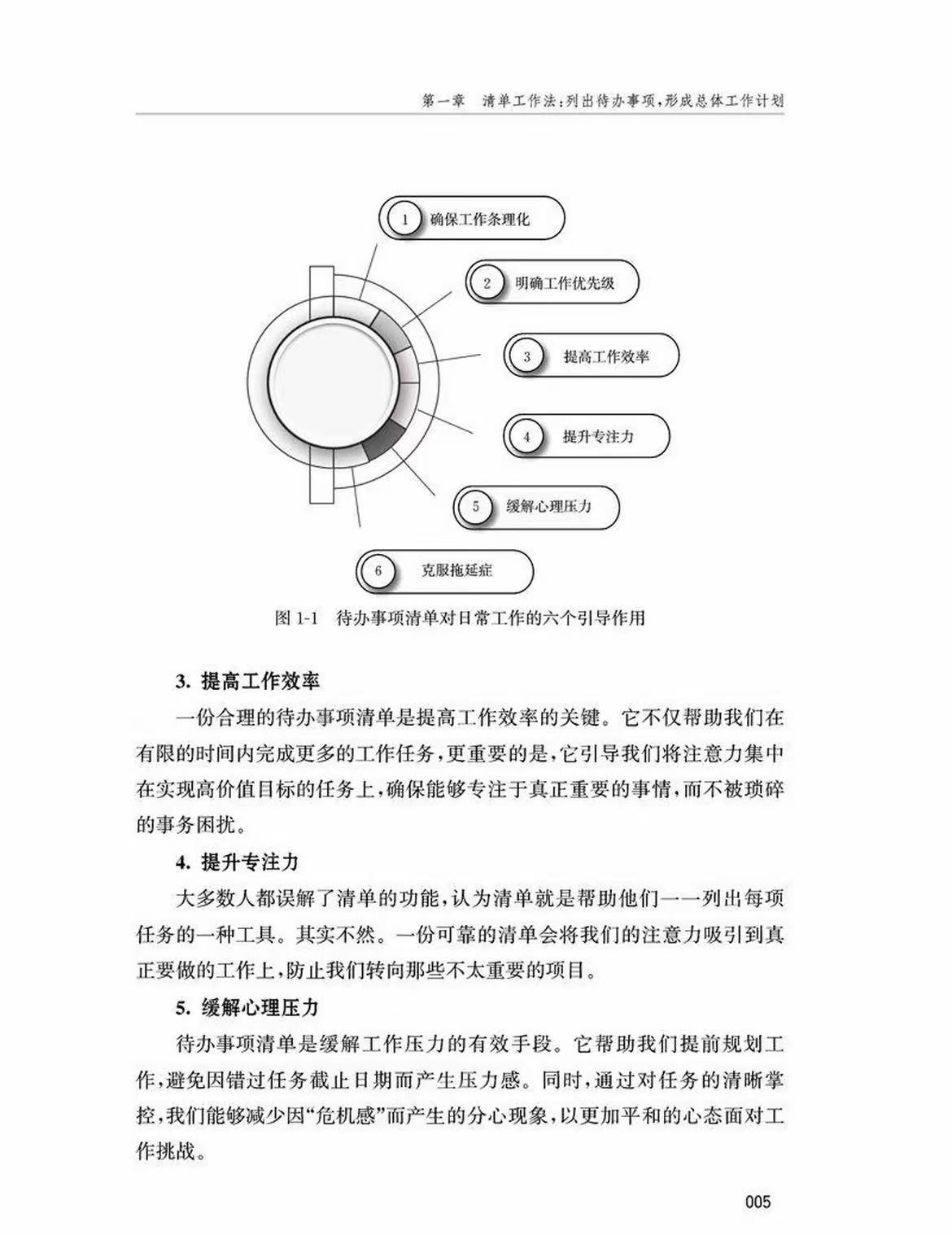 第一章　清单工作法：列出待办事项，形成总体工作计划

1 确保工作条理化

2 明确工作优先级

3 提高工作效率

4 提升专注力

5 缓解心理压力

6 克服拖延症

图 1-1　待办事项清单对日常工作的六个引导作用

3. 提高工作效率

一份合理的待办事项清单是提高工作效率的关键。它不仅帮助我们在有限的时间内完成更多的工作任务，更重要的是，它引导我们将注意力集中在实现高价值目标的任务上，确保能够专注于真正重要的事情，而不被琐碎的事务困扰。

4. 提升专注力

大多数人都误解了清单的功能，认为清单就是帮助他们一一列出每项任务的一种工具。其实不然。一份可靠的清单会将我们的注意力吸引到真正要做的工作上，防止我们转向那些不太重要的项目。

5. 缓解心理压力

待办事项清单是缓解工作压力的有效手段。它帮助我们提前规划工作，避免因错过任务截止日期而产生压力感。同时，通过对任务的清晰掌控，我们能够减少因“危机感”而产生的分心现象，以更加平和的心态面对工作挑战。

005